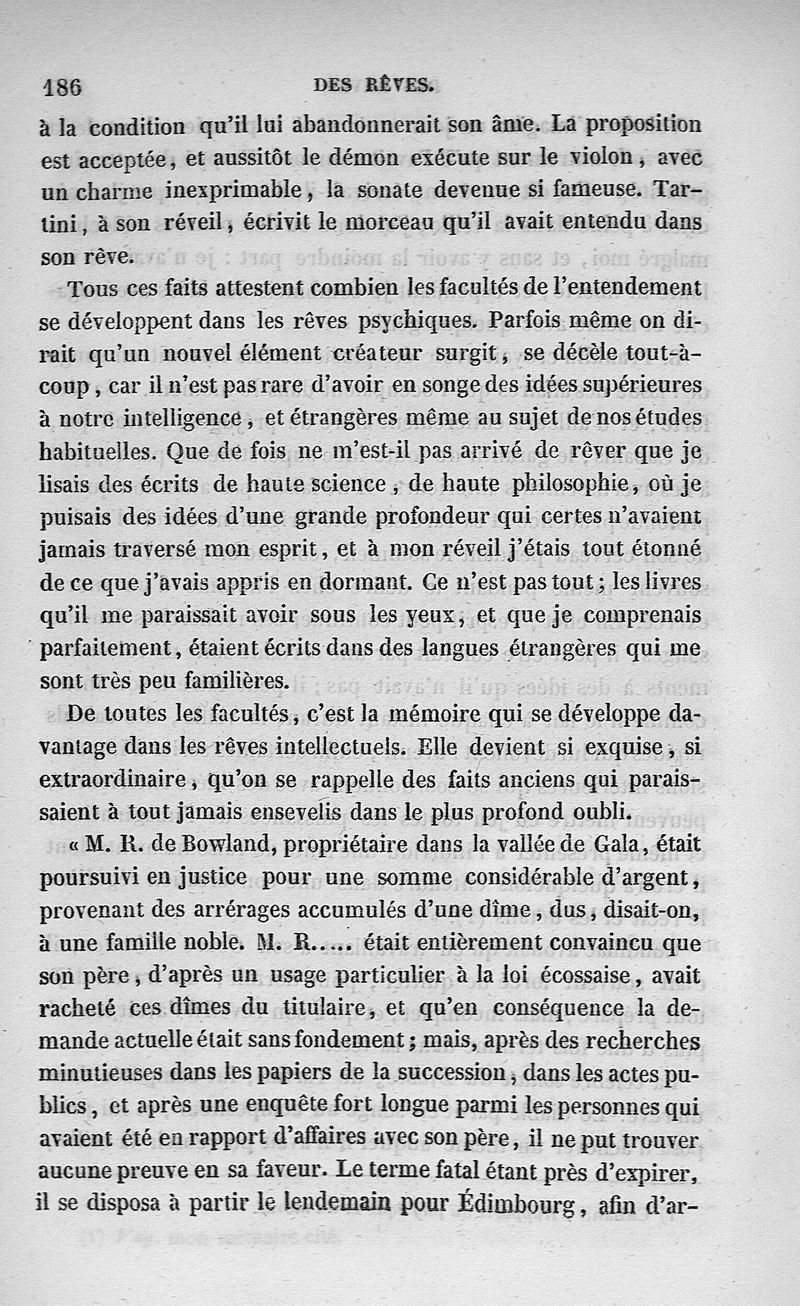 186 DES RÊVES.

à la condition qu'il lui abandonnerait son âme. La proposition est acceptée, et aussitôt le démon exécute sur le violon, avec un charme inexprimable, la sonate devenue si fameuse. Tartini, à son réveil, écrivit le morceau qu'il avait entendu dans son rêve.

Tous ces faits attestent combien les facultés de l'entendement se développent dans les rêves psychiques. Parfois même on dirait qu'un nouvel élément créateur surgit, se décèle tout-à-coup, car il n'est pas rare d'avoir en songe des idées supérieures à notre intelligence, et étrangères même au sujet de nos études habituelles. Que de fois ne m'est-il pas arrivé de rêver que je lisais des écrits de haute science, de haute philosophie, où je puisais des idées d'une grande profondeur qui certes n'avaient jamais traversé mon esprit, et à mon réveil j'étais tout étonné de ce que j'avais appris en dormant. Ce n'est pas tout; les livres qu'il me paraissait avoir sous les yeux, et que je comprenais parfaitement, étaient écrits dans des langues étrangères qui me sont très peu familières.

De toutes les facultés, c'est la mémoire qui se développe davantage dans les rêves intellectuels. Elle devient si exquise, si extraordinaire, qu'on se rappelle des faits anciens qui paraissaient à tout jamais ensevelis dans le plus profond oubli.

« M. R. de Bowland, propriétaire dans la vallée de Gala, était poursuivi en justice pour une somme considérable d'argent, provenant des arrérages accumulés d'une dîme, dus, disait-on, à une famille noble. M. R..... était entièrement convaincu que son père, d'après un usage particulier à la loi écossaise, avait racheté ces dîmes du titulaire, et qu'en conséquence la demande actuelle était sans fondement; mais, après des recherches minutieuses dans les papiers de la succession, dans les actes publics, et après une enquête fort longue parmi les personnes qui avaient été en rapport d'affaires avec son père, il ne put trouver aucune preuve en sa faveur. Le terme fatal étant près d'expirer, il se disposa à partir le lendemain pour Édimbourg, afin d'ar-